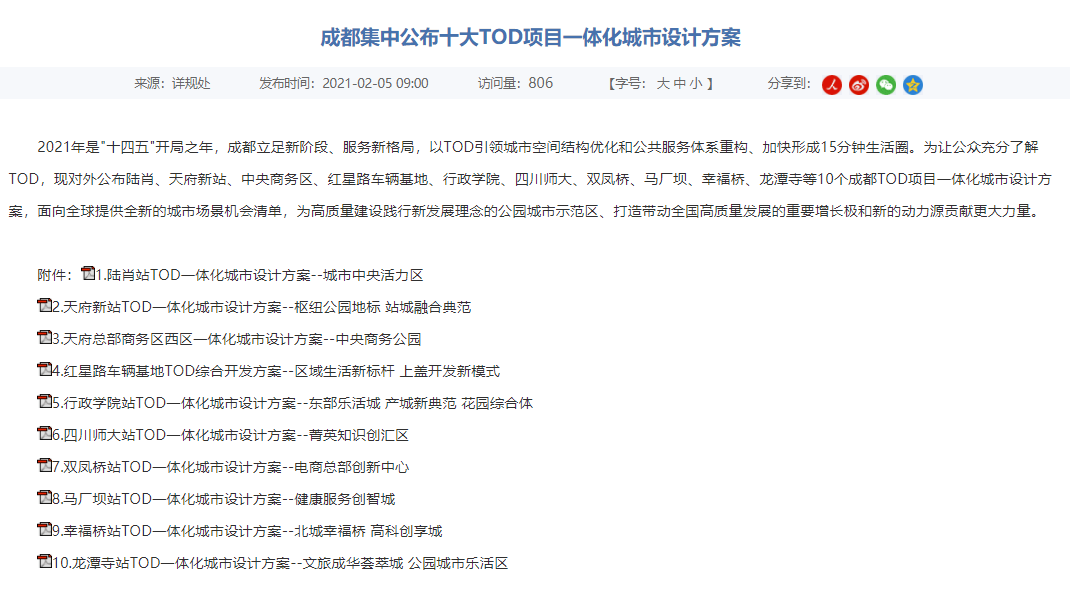 成都集中公布十大TOD项目一体化城市设计方案

来源：详规处　发布时间：2021-02-05 09:00　访问量：806　【字号：大 中 小 】　分享到：

2021年是"十四五"开局之年，成都立足新阶段、服务新格局，以TOD引领城市空间结构优化和公共服务体系重构、加快形成15分钟生活圈。为让公众充分了解TOD，现对外公布陆肖、天府新站、中央商务区、红星路车辆基地、行政学院、四川师大、双凤桥、马厂坝、幸福桥、龙潭寺等10个成都TOD项目一体化城市设计方案，面向全球提供全新的城市场景机会清单，为高质量建设践行新发展理念的公园城市示范区、打造带动全国高质量发展的重要增长极和新的动力源贡献更大力量。

附件：1.陆肖站TOD一体化城市设计方案--城市中央活力区

2.天府新站TOD一体化城市设计方案--枢纽公园地标 站城融合典范

3.天府总部商务区西区一体化城市设计方案--中央商务公园

4.红星路车辆基地TOD综合开发方案--区域生活新标杆 上盖开发新模式

5.行政学院站TOD一体化城市设计方案--东部乐活城 产城新典范 花园综合体

6.四川师大站TOD一体化城市设计方案--菁英知识创汇区

7.双凤桥站TOD一体化城市设计方案--电商总部创新中心

8.马厂坝站TOD一体化城市设计方案--健康服务创智城

9.幸福桥站TOD一体化城市设计方案--北城幸福桥 高科创享城

10.龙潭寺站TOD一体化城市设计方案--文旅成华荟萃城 公园城市乐活区